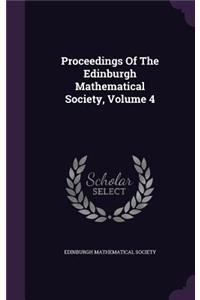 Proceedings Of The Edinburgh Mathematical Society, Volume 4

Scholar SELECT

EDINBURGH MATHEMATICAL SOCIETY